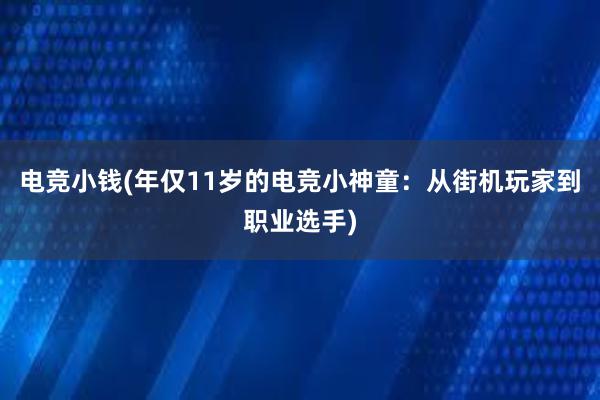 电竞小钱(年仅11岁的电竞小神童：从街机玩家到职业选手)